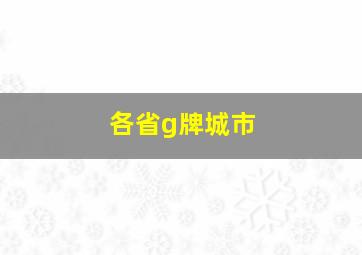 各省g牌城市